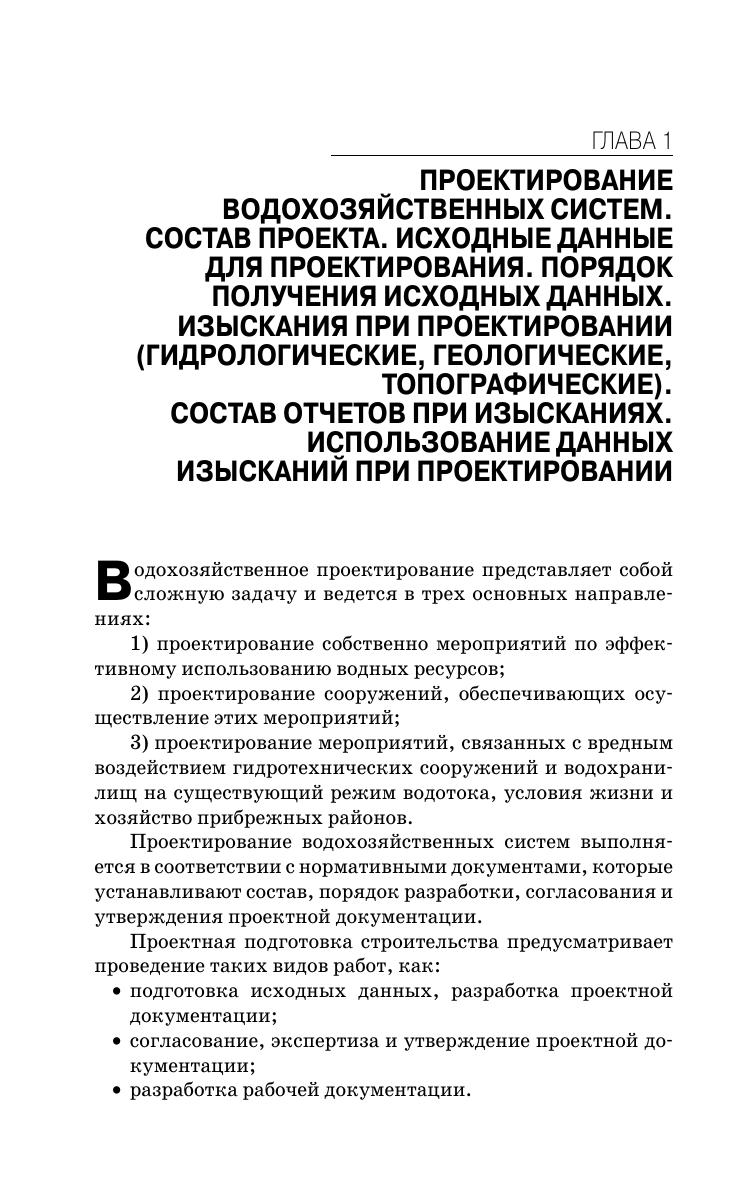 ГЛАВА 1

ПРОЕКТИРОВАНИЕ ВОДОХОЗЯЙСТВЕННЫХ СИСТЕМ. СОСТАВ ПРОЕКТА. ИСХОДНЫЕ ДАННЫЕ ДЛЯ ПРОЕКТИРОВАНИЯ. ПОРЯДОК ПОЛУЧЕНИЯ ИСХОДНЫХ ДАННЫХ. ИЗЫСКАНИЯ ПРИ ПРОЕКТИРОВАНИИ (ГИДРОЛОГИЧЕСКИЕ, ГЕОЛОГИЧЕСКИЕ, ТОПОГРАФИЧЕСКИЕ). СОСТАВ ОТЧЕТОВ ПРИ ИЗЫСКАНИЯХ. ИСПОЛЬЗОВАНИЕ ДАННЫХ ИЗЫСКАНИЙ ПРИ ПРОЕКТИРОВАНИИ

Водохозяйственное проектирование представляет собой сложную задачу и ведется в трех основных направлениях:

1) проектирование собственно мероприятий по эффективному использованию водных ресурсов;

2) проектирование сооружений, обеспечивающих осуществление этих мероприятий;

3) проектирование мероприятий, связанных с вредным воздействием гидротехнических сооружений и водохранилищ на существующий режим водотока, условия жизни и хозяйство прибрежных районов.

Проектирование водохозяйственных систем выполняется в соответствии с нормативными документами, которые устанавливают состав, порядок разработки, согласования и утверждения проектной документации.

Проектная подготовка строительства предусматривает проведение таких видов работ, как:

• подготовка исходных данных, разработка проектной документации;
• согласование, экспертиза и утверждение проектной документации;
• разработка рабочей документации.